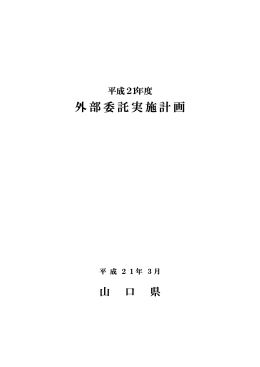 平成21年度
外部委託実施計画

平成21年3月
山口県